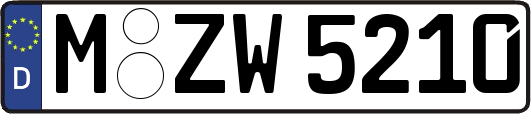 D
M ZW 5210